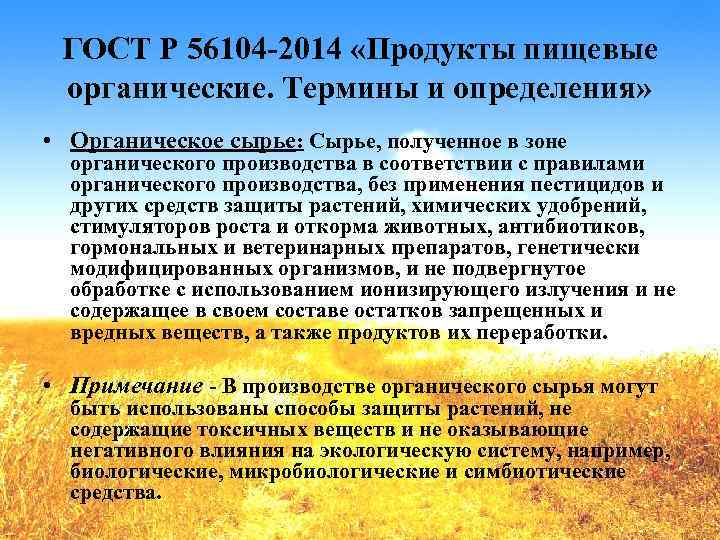 ГОСТ Р 56104-2014 «Продукты пищевые органические. Термины и определения»

• Органическое сырье: Сырье, полученное в зоне органического производства в соответствии с правилами органического производства, без применения пестицидов и других средств защиты растений, химических удобрений, стимуляторов роста и откорма животных, антибиотиков, гормональных и ветеринарных препаратов, генетически модифицированных организмов, и не подвергнутое обработке с использованием ионизирующего излучения и не содержащее в своем составе остатков запрещенных и вредных веществ, а также продуктов их переработки.

• Примечание - В производстве органического сырья могут быть использованы способы защиты растений, не содержащие токсичных веществ и не оказывающие негативного влияния на экологическую систему, например, биологические, микробиологические и симбиотические средства.